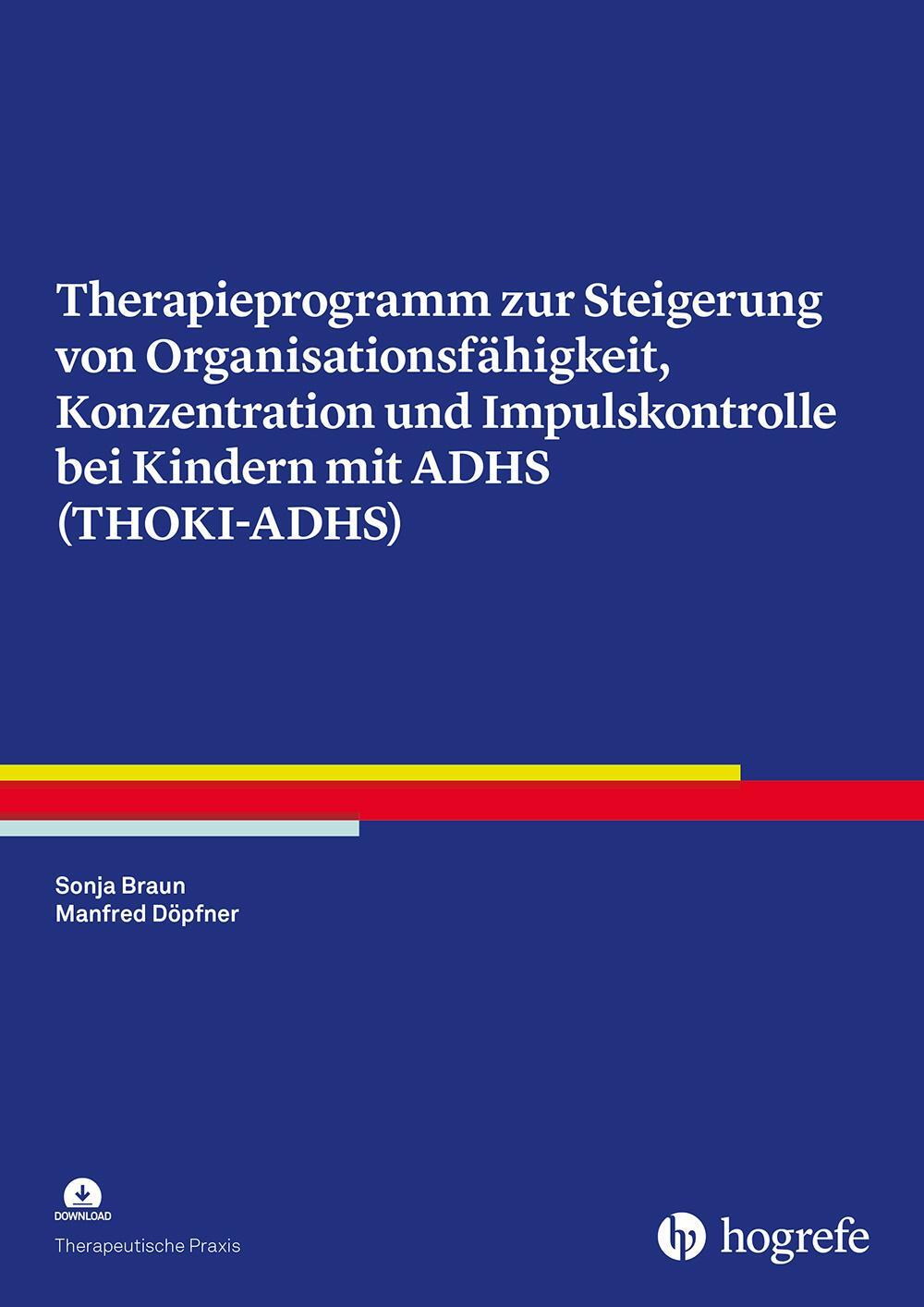 Therapieprogramm zur Steigerung von Organisationsfähigkeit, Konzentration und Impulskontrolle bei Kindern mit ADHS (THOKI-ADHS)

Sonja Braun
Manfred Döpfner

DOWNLOAD

Therapeutische Praxis

hogrefe